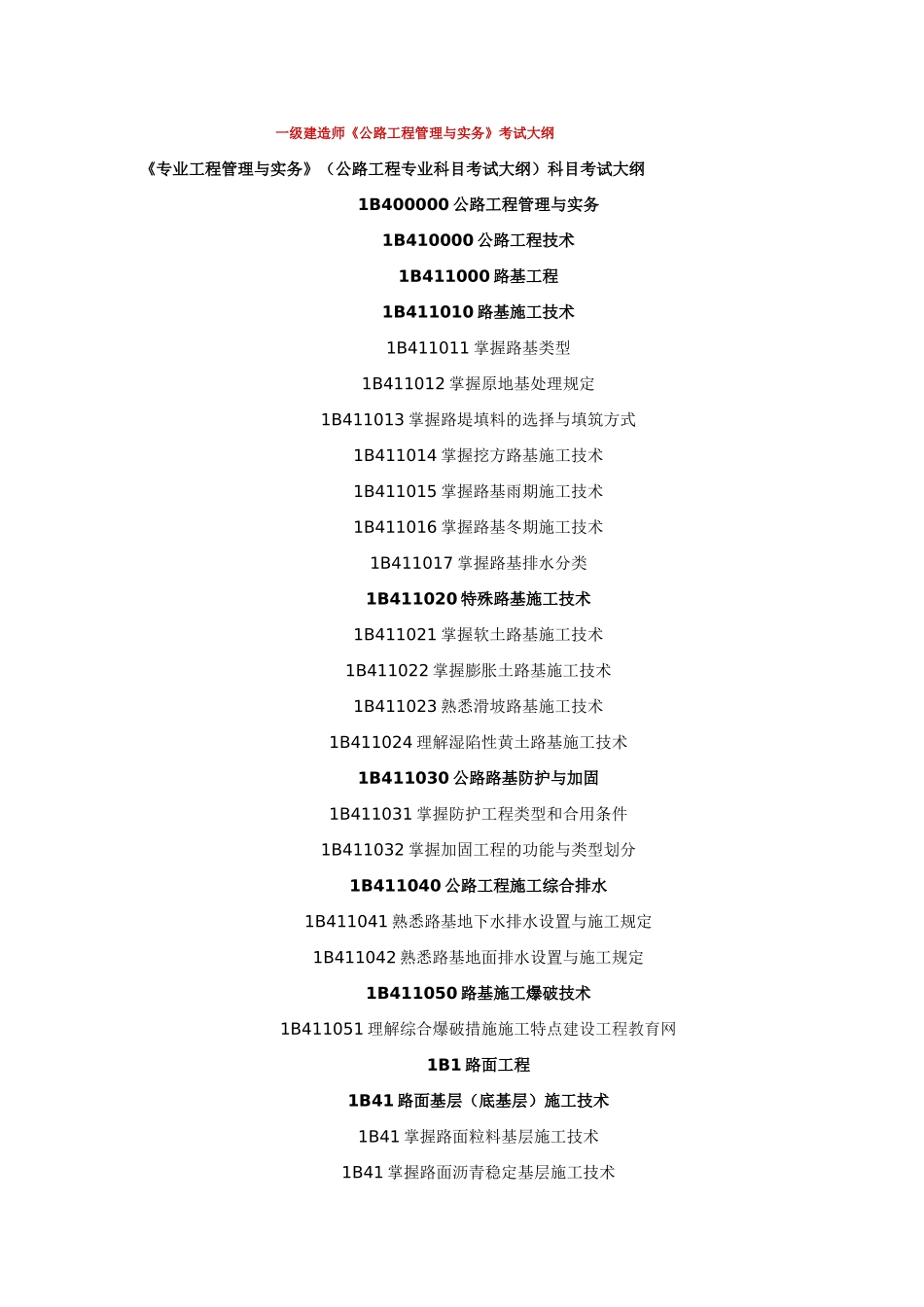 一级建造师《公路工程管理与实务》考试大纲

《专业工程管理与实务》（公路工程专业科目考试大纲）科目考试大纲

1B400000 公路工程管理与实务

1B410000 公路工程技术

1B411000 路基工程

1B411010 路基施工技术

1B411011 掌握路基类型

1B411012 掌握原地基处理规定

1B411013 掌握路堤填料的选择与填筑方式

1B411014 掌握挖方路基施工技术

1B411015 掌握路基雨期施工技术

1B411016 掌握路基冬期施工技术

1B411017 掌握路基排水分类

1B411020 特殊路基施工技术

1B411021 掌握软土路基施工技术

1B411022 掌握膨胀土路基施工技术

1B411023 熟悉滑坡路基施工技术

1B411024 理解湿陷性黄土路基施工技术

1B411030 公路路基防护与加固

1B411031 掌握防护工程类型和合用条件

1B411032 掌握加固工程的功能与类型划分

1B411040 公路工程施工综合排水

1B411041 熟悉路基地下水排水设置与施工规定

1B411042 熟悉路基地面排水设置与施工规定

1B411050 路基施工爆破技术

1B411051 理解综合爆破措施施工特点建设工程教育网

1B1 路面工程

1B41 路面基层（底基层）施工技术

1B41 掌握路面粒料基层施工技术

1B41 掌握路面沥青稳定基层施工技术